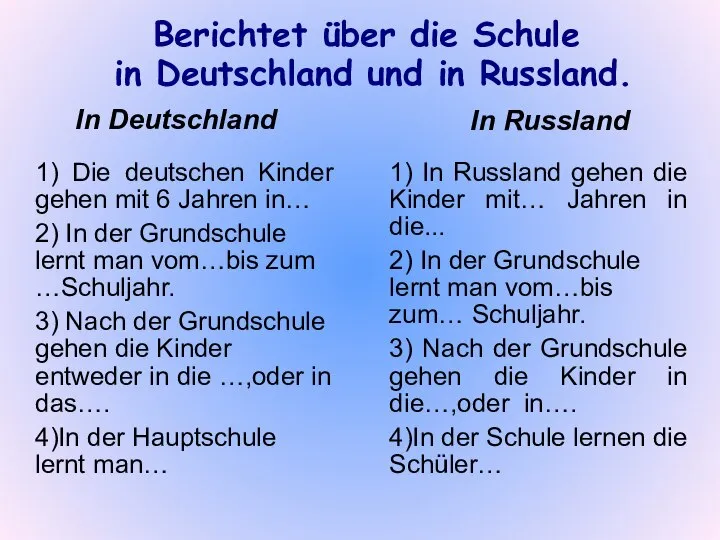 Berichtet über die Schule in Deutschland und in Russland.

In Deutschland

1) Die deutschen Kinder gehen mit 6 Jahren in…

2) In der Grundschule lernt man vom…bis zum …Schuljahr.

3) Nach der Grundschule gehen die Kinder entweder in die …,oder in das….

4)In der Hauptschule lernt man…

In Russland

1) In Russland gehen die Kinder mit… Jahren in die...

2) In der Grundschule lernt man vom…bis zum… Schuljahr.

3) Nach der Grundschule gehen die Kinder in die…,oder in….

4)In der Schule lernen die Schüler…